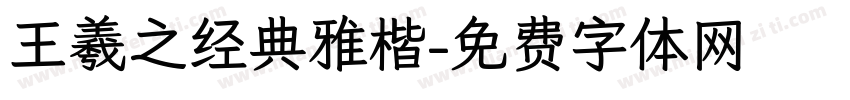 王羲之经典雅楷-免费字体网